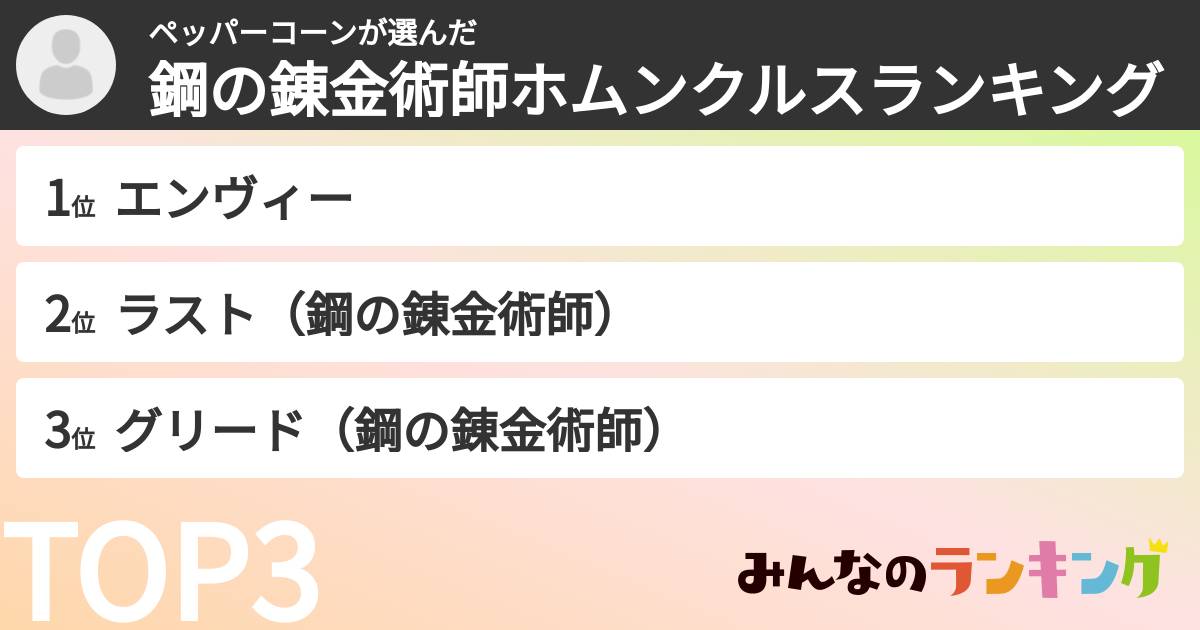 ペッパーコーンが選んだ
鋼の錬金術師ホムンクルスランキング

1位 エンヴィー

2位 ラスト（鋼の錬金術師）

3位 グリード（鋼の錬金術師）

TOP3

みんなのランキング